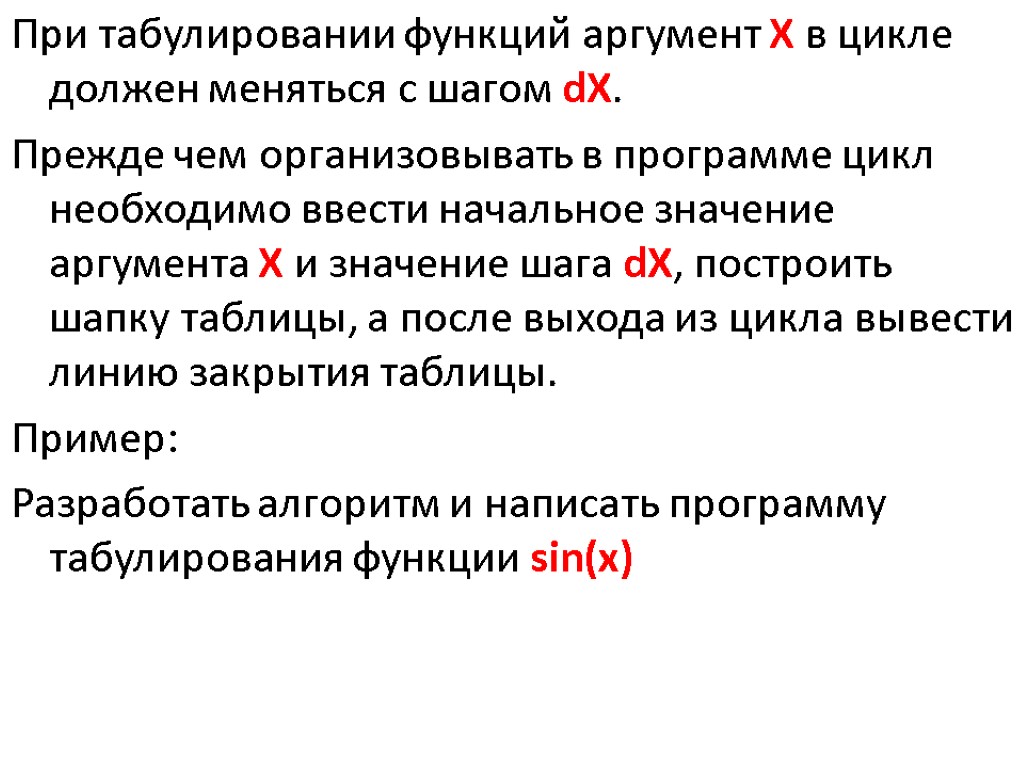 При табулировании функций аргумент X в цикле должен меняться с шагом dX.

Прежде чем организовывать в программе цикл необходимо ввести начальное значение аргумента X и значение шага dX, построить шапку таблицы, а после выхода из цикла вывести линию закрытия таблицы.

Пример:

Разработать алгоритм и написать программу табулирования функции sin(x)